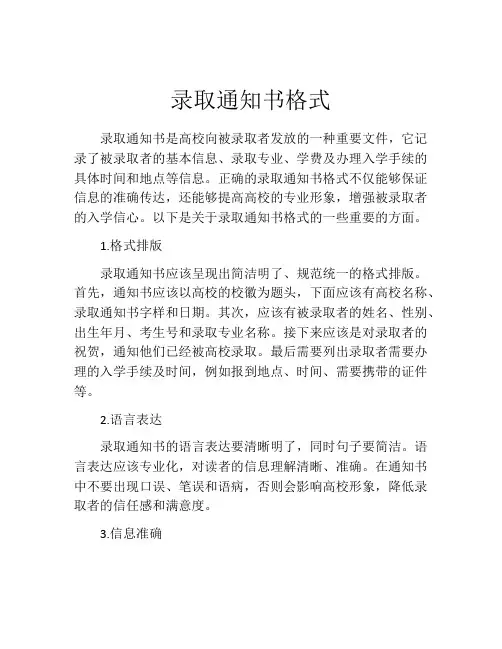 录取通知书格式

录取通知书是高校向被录取者发放的一种重要文件，它记录了被录取者的基本信息、录取专业、学费及办理入学手续的具体时间和地点等信息。正确的录取通知书格式不仅能够保证信息的准确传达，还能够提高高校的专业形象，增强被录取者的入学信心。以下是关于录取通知书格式的一些重要的方面。

1.格式排版

录取通知书应该呈现出简洁明了、规范统一的格式排版。首先，通知书应该以高校的校徽为题头，下面应该有高校名称、录取通知书字样和日期。其次，应该有被录取者的姓名、性别、出生年月、考生号和录取专业名称。接下来应该是对录取者的祝贺，通知他们已经被高校录取。最后需要列出录取者需要办理的入学手续及时间，例如报到地点、时间、需要携带的证件等。

2.语言表达

录取通知书的语言表达要清晰明了，同时句子要简洁。语言表达应该专业化，对读者的信息理解清晰、准确。在通知书中不要出现口误、笔误和语病，否则会影响高校形象，降低录取者的信任感和满意度。

3.信息准确